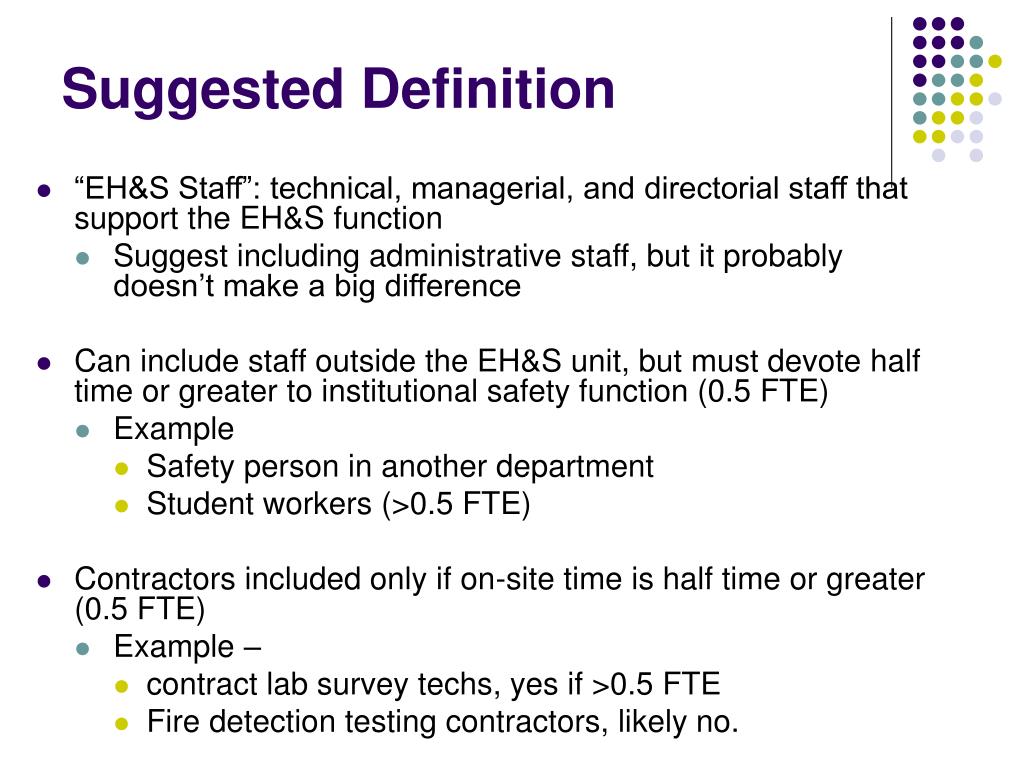 Suggested Definition

- “EH&S Staff”: technical, managerial, and directorial staff that support the EH&S function
  - Suggest including administrative staff, but it probably doesn’t make a big difference

- Can include staff outside the EH&S unit, but must devote half time or greater to institutional safety function (0.5 FTE)
  - Example
    - Safety person in another department
    - Student workers (>0.5 FTE)

- Contractors included only if on-site time is half time or greater (0.5 FTE)
  - Example –
    - contract lab survey techs, yes if >0.5 FTE
    - Fire detection testing contractors, likely no.